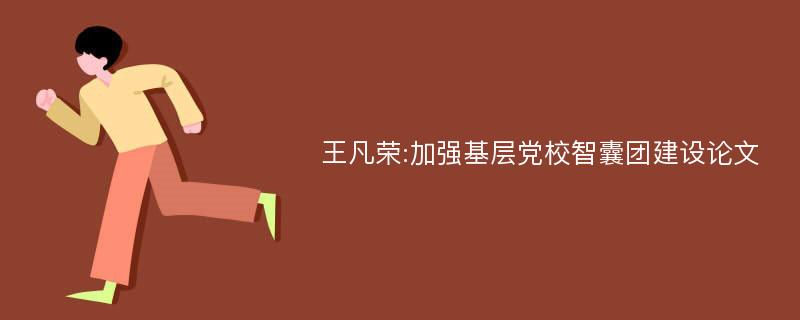 王凡荣:加强基层党校智囊团建设论文